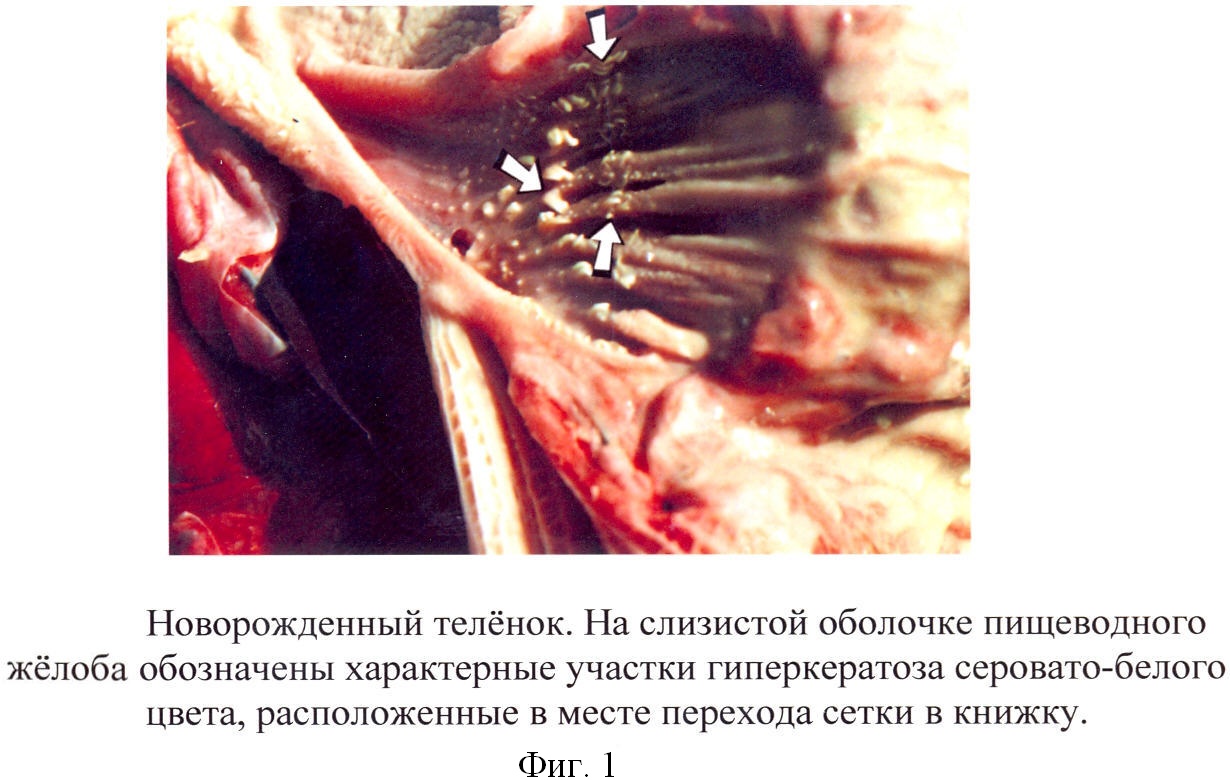 Новорожденный телёнок. На слизистой оболочке пищеводного жёлоба обозначены характерные участки гиперкератоза серовато-белого цвета, расположенные в месте перехода сетки в книжку.

Фиг. 1